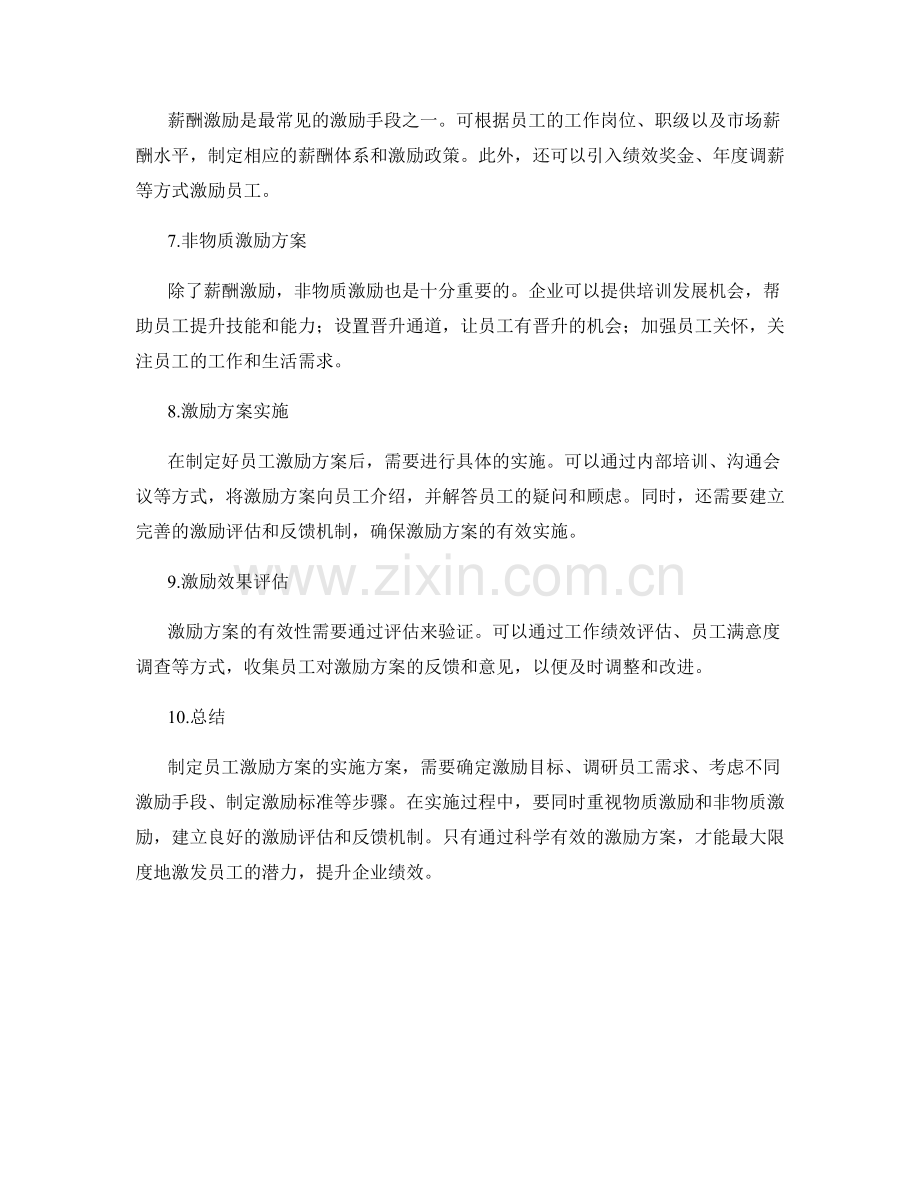 薪酬激励是最常见的激励手段之一。可根据员工的工作岗位、职级以及市场薪酬水平，制定相应的薪酬体系和激励政策。此外，还可以引入绩效奖金、年度调薪等方式激励员工。

7.非物质激励方案

除了薪酬激励，非物质激励也是十分重要的。企业可以提供培训发展机会，帮助员工提升技能和能力；设置晋升通道，让员工有晋升的机会；加强员工关怀，关注员工的工作和生活需求。

8.激励方案实施

在制定好员工激励方案后，需要进行具体的实施。可以通过内部培训、沟通会议等方式，将激励方案向员工介绍，并解答员工的疑问和顾虑。同时，还需要建立完善的激励评估和反馈机制，确保激励方案的有效实施。

9.激励效果评估

激励方案的有效性需要通过评估来验证。可以通过工作绩效评估、员工满意度调查等方式，收集员工对激励方案的反馈和意见，以便及时调整和改进。

10.总结

制定员工激励方案的实施方案，需要确定激励目标、调研员工需求、考虑不同激励手段、制定激励标准等步骤。在实施过程中，要同时重视物质激励和非物质激励，建立良好的激励评估和反馈机制。只有通过科学有效的激励方案，才能最大限度地激发员工的潜力，提升企业绩效。

www.zixin.com.cn